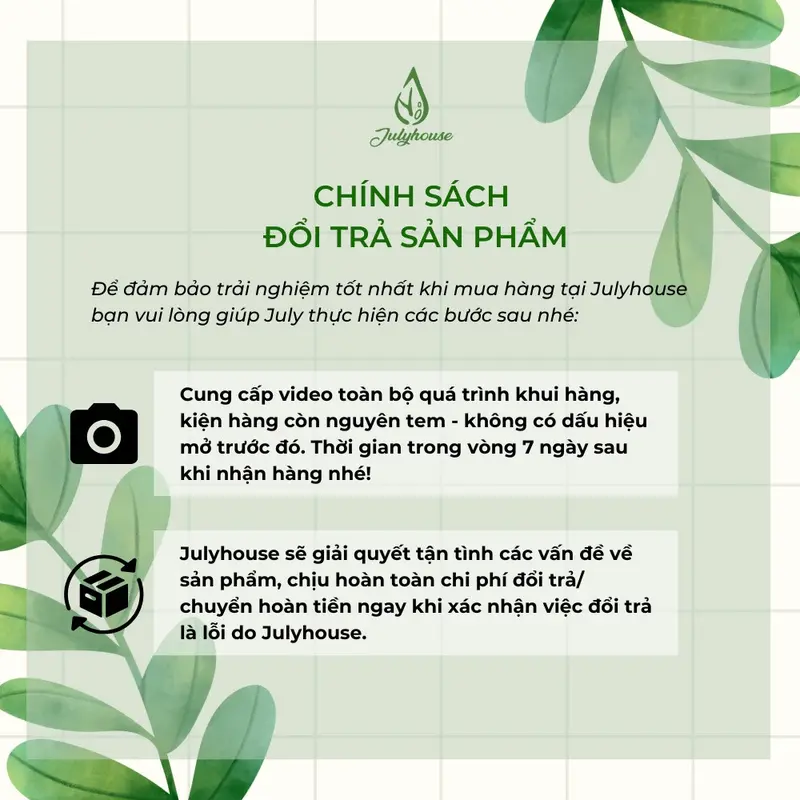 Julyhouse

CHÍNH SÁCH
ĐỔI TRẢ SẢN PHẨM

Để đảm bảo trải nghiệm tốt nhất khi mua hàng tại Julyhouse bạn vui lòng giúp July thực hiện các bước sau nhé:

Cung cấp video toàn bộ quá trình khui hàng, kiện hàng còn nguyên tem - không có dấu hiệu mở trước đó. Thời gian trong vòng 7 ngày sau khi nhận hàng nhé!

Julyhouse sẽ giải quyết tận tình các vấn đề về sản phẩm, chịu hoàn toàn chi phí đổi trả/ chuyển hoàn tiền ngay khi xác nhận việc đổi trả là lỗi do Julyhouse.